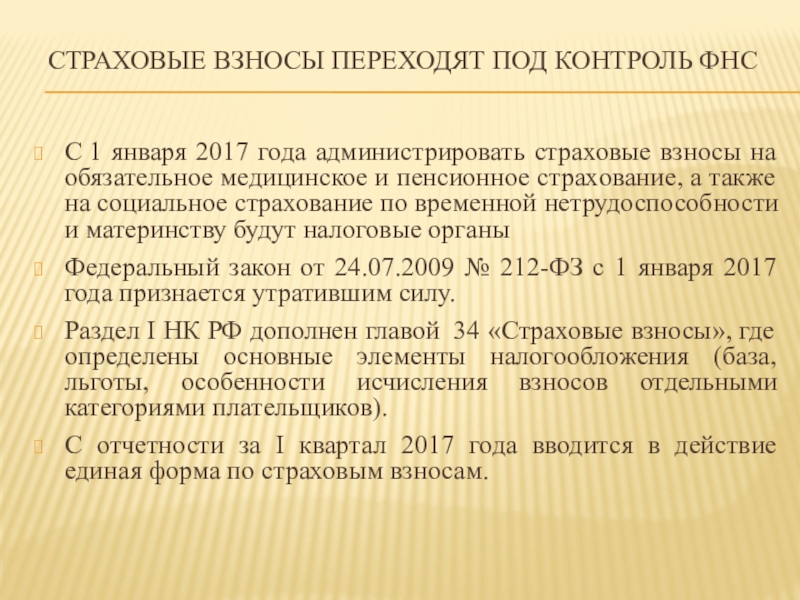 СТРАХОВЫЕ ВЗНОСЫ ПЕРЕХОДЯТ ПОД КОНТРОЛЬ ФНС

С 1 января 2017 года администрировать страховые взносы на обязательное медицинское и пенсионное страхование, а также на социальное страхование по временной нетрудоспособности и материнству будут налоговые органы

Федеральный закон от 24.07.2009 № 212-ФЗ с 1 января 2017 года признается утратившим силу.

Раздел I НК РФ дополнен главой 34 «Страховые взносы», где определены основные элементы налогообложения (база, льготы, особенности исчисления взносов отдельными категориями плательщиков).

С отчетности за I квартал 2017 года вводится в действие единая форма по страховым взносам.